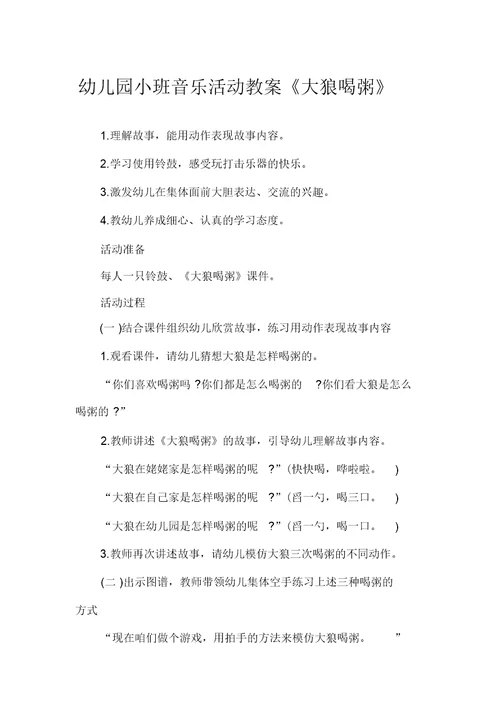 幼儿园小班音乐活动教案《大狼喝粥》

1.理解故事，能用动作表现故事内容。

2.学习使用铃鼓，感受玩打击乐器的快乐。

3.激发幼儿在集体面前大胆表达、交流的兴趣。

4.教幼儿养成细心、认真的学习态度。

活动准备

每人一只铃鼓、《大狼喝粥》课件。

活动过程

(一 )结合课件组织幼儿欣赏故事，练习用动作表现故事内容

1.观看课件，请幼儿猜想大狼是怎样喝粥的。

“你们喜欢喝粥吗 ?你们都是怎么喝粥的 ?你们看大狼是怎么喝粥的 ?”

2.教师讲述《大狼喝粥》的故事，引导幼儿理解故事内容。

“大狼在姥姥家是怎样喝粥的呢 ?”(快快喝，哗啦啦。 )

“大狼在自己家是怎样喝粥的呢 ?”(舀一勺，喝三口。 )

“大狼在幼儿园是怎样喝粥的呢 ?”(舀一勺，喝一口。 )

3.教师再次讲述故事，请幼儿模仿大狼三次喝粥的不同动作。

(二 )出示图谱，教师带领幼儿集体空手练习上述三种喝粥的方式

“现在咱们做个游戏，用拍手的方法来模仿大狼喝粥。 ”